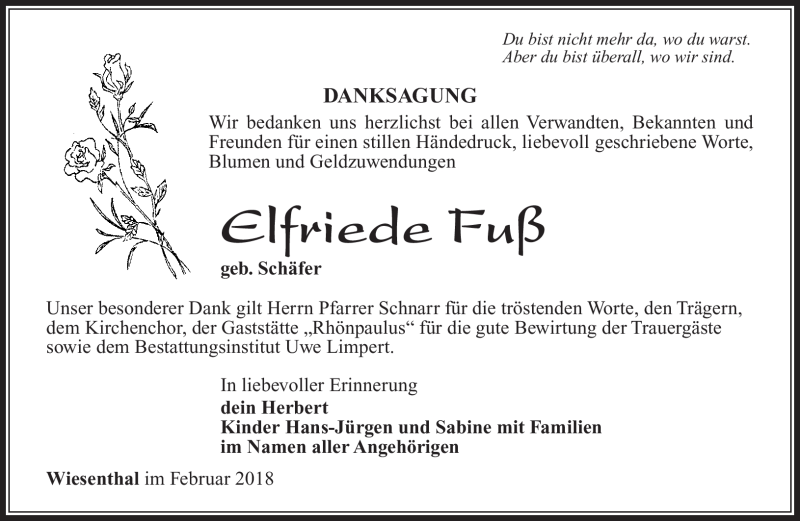 Du bist nicht mehr da, wo du warst.
Aber du bist überall, wo wir sind.

DANKSAGUNG

Wir bedanken uns herzlichst bei allen Verwandten, Bekannten und Freunden für einen stillen Händedruck, liebevoll geschriebene Worte, Blumen und Geldzuwendungen

Elfriede Fuß

geb. Schäfer

Unser besonderer Dank gilt Herrn Pfarrer Schnarr für die tröstenden Worte, den Trägern, dem Kirchenchor, der Gaststätte „Rhönpaulus“ für die gute Bewirtung der Trauergäste sowie dem Bestattungsinstitut Uwe Limpert.

In liebevoller Erinnerung
dein Herbert
Kinder Hans-Jürgen und Sabine mit Familien
im Namen aller Angehörigen

Wiesenthal im Februar 2018